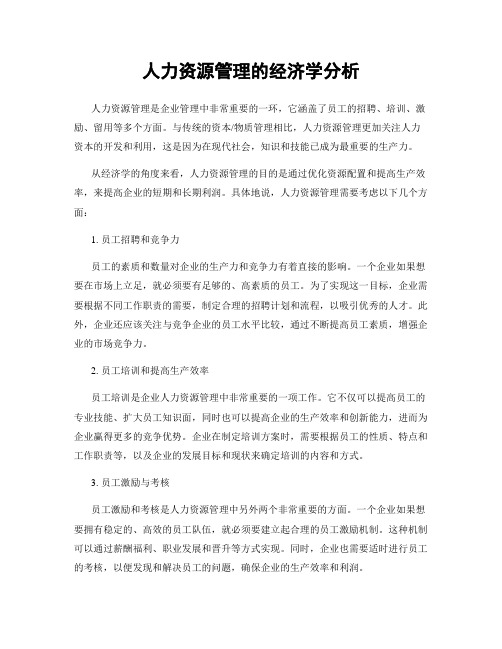 人力资源管理的经济学分析

人力资源管理是企业管理中非常重要的一环，它涵盖了员工的招聘、培训、激励、留用等多个方面。与传统的资本/物质管理相比，人力资源管理更加关注人力资本的开发和利用，这是因为在现代社会，知识和技能已成为最重要的生产力。

从经济学的角度来看，人力资源管理的目的是通过优化资源配置和提高生产效率，来提高企业的短期和长期利润。具体地说，人力资源管理需要考虑以下几个方面：

1. 员工招聘和竞争力

员工的素质和数量对企业的生产力和竞争力有着直接的影响。一个企业如果想要在市场上立足，就必须要有足够的、高素质的员工。为了实现这一目标，企业需要根据不同工作职责的需要，制定合理的招聘计划和流程，以吸引优秀的人才。此外，企业还应该关注与竞争企业的员工水平比较，通过不断提高员工素质，增强企业的市场竞争力。

2. 员工培训和提高生产效率

员工培训是企业人力资源管理中非常重要的一项工作。它不仅可以提高员工的专业技能、扩大员工知识面，同时也可以提高企业的生产效率和创新能力，进而为企业赢得更多的竞争优势。企业在制定培训方案时，需要根据员工的性质、特点和工作职责等，以及企业的发展目标和现状来确定培训的内容和方式。

3. 员工激励与考核

员工激励和考核是人力资源管理中另外两个非常重要的方面。一个企业如果想要拥有稳定的、高效的员工队伍，就必须要建立起合理的员工激励机制。这种机制可以通过薪酬福利、职业发展和晋升等方式实现。同时，企业也需要适时进行员工的考核，以便发现和解决员工的问题，确保企业的生产效率和利润。